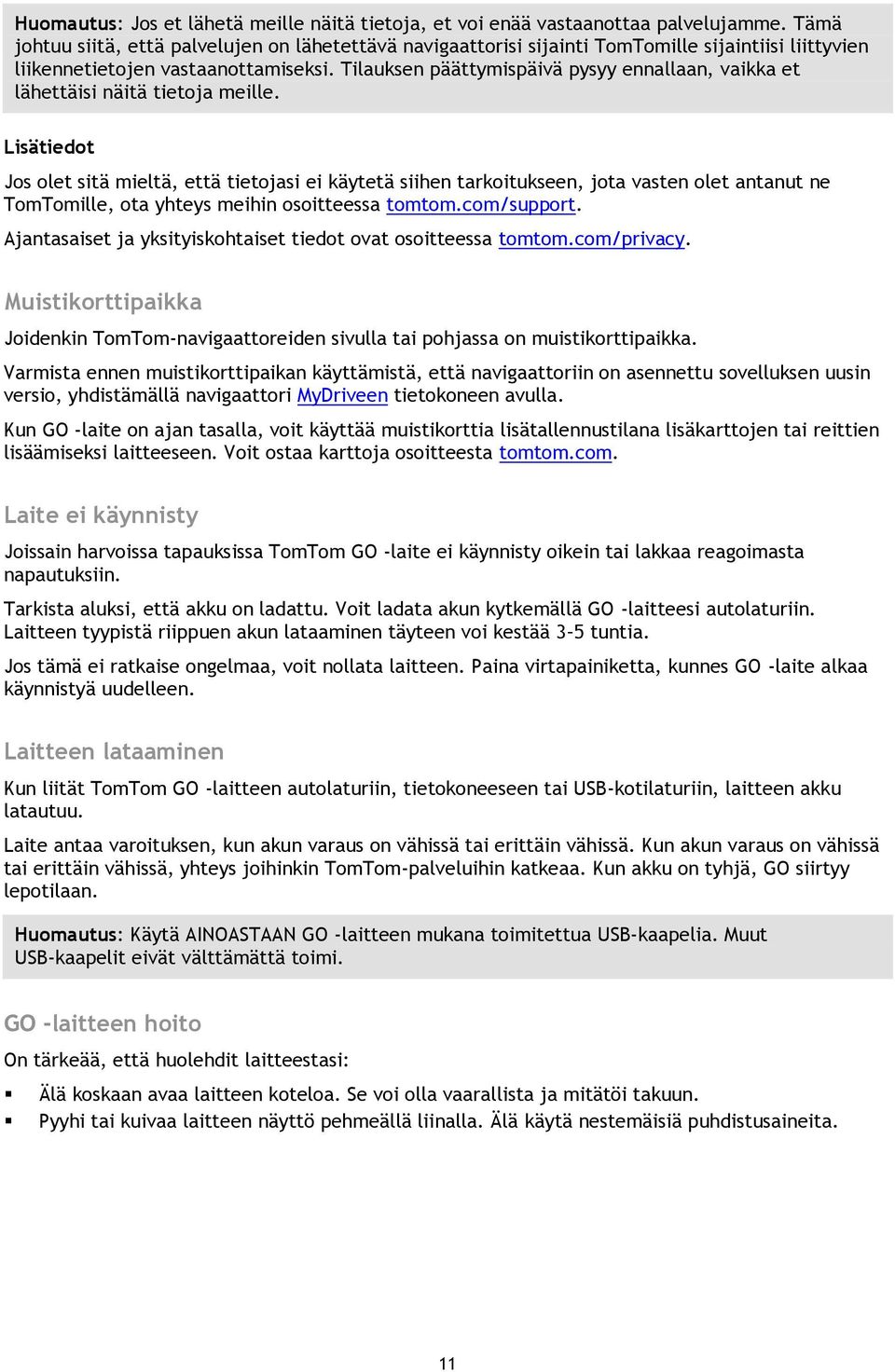 Huomautus: Jos et lähetä meille näitä tietoja, et voi enää vastaanottaa palvelujamme. Tämä johtuu siitä, että palvelujen on lähetettävä navigaattorisi sijainti TomTomille sijaintiisi liittyvien liikennetietojen vastaanottamiseksi. Tilauksen päättymispäivä pysyy ennallaan, vaikka et lähettäisi näitä tietoja meille.

Lisätiedot

Jos olet sitä mieltä, että tietojasi ei käytetä siihen tarkoitukseen, jota vasten olet antanut ne TomTomille, ota yhteys meihin osoitteessa tomtom.com/support.

Ajantasaiset ja yksityiskohtaiset tiedot ovat osoitteessa tomtom.com/privacy.

Muistikorttipaikka

Joidenkin TomTom-navigaattoreiden sivulla tai pohjassa on muistikorttipaikka.

Varmista ennen muistikorttipaikan käyttämistä, että navigaattoriin on asennettu sovelluksen uusin versio, yhdistämällä navigaattori MyDriveen tietokoneen avulla.

Kun GO -laite on ajan tasalla, voit käyttää muistikorttia lisätallennustilana lisäkarttojen tai reittien lisäämiseksi laitteeseen. Voit ostaa karttoja osoitteesta tomtom.com.

Laite ei käynnisty

Joissain harvoissa tapauksissa TomTom GO -laite ei käynnisty oikein tai lakkaa reagoimasta napautuksiin.

Tarkista aluksi, että akku on ladattu. Voit ladata akun kytkemällä GO -laitteesi autolaturiin. Laitteen tyypistä riippuen akun lataaminen täyteen voi kestää 3–5 tuntia.

Jos tämä ei ratkaise ongelmaa, voit nollata laitteen. Paina virtapainiketta, kunnes GO -laite alkaa käynnistyä uudelleen.

Laitteen lataaminen

Kun liität TomTom GO -laitteen autolaturiin, tietokoneeseen tai USB-kotilaturiin, laitteen akku latautuu.

Laite antaa varoituksen, kun akun varaus on vähissä tai erittäin vähissä. Kun akun varaus on vähissä tai erittäin vähissä, yhteys joihinkin TomTom-palveluihin katkeaa. Kun akku on tyhjä, GO siirtyy lepotilaan.

Huomautus: Käytä AINOASTAAN GO -laitteen mukana toimitettua USB-kaapelia. Muut USB-kaapelit eivät välttämättä toimi.

GO -laitteen hoito

On tärkeää, että huolehdit laitteestasi:

▪ Älä koskaan avaa laitteen koteloa. Se voi olla vaarallista ja mitätöi takuun.
▪ Pyyhi tai kuivaa laitteen näyttö pehmeällä liinalla. Älä käytä nestemäisiä puhdistusaineita.

11